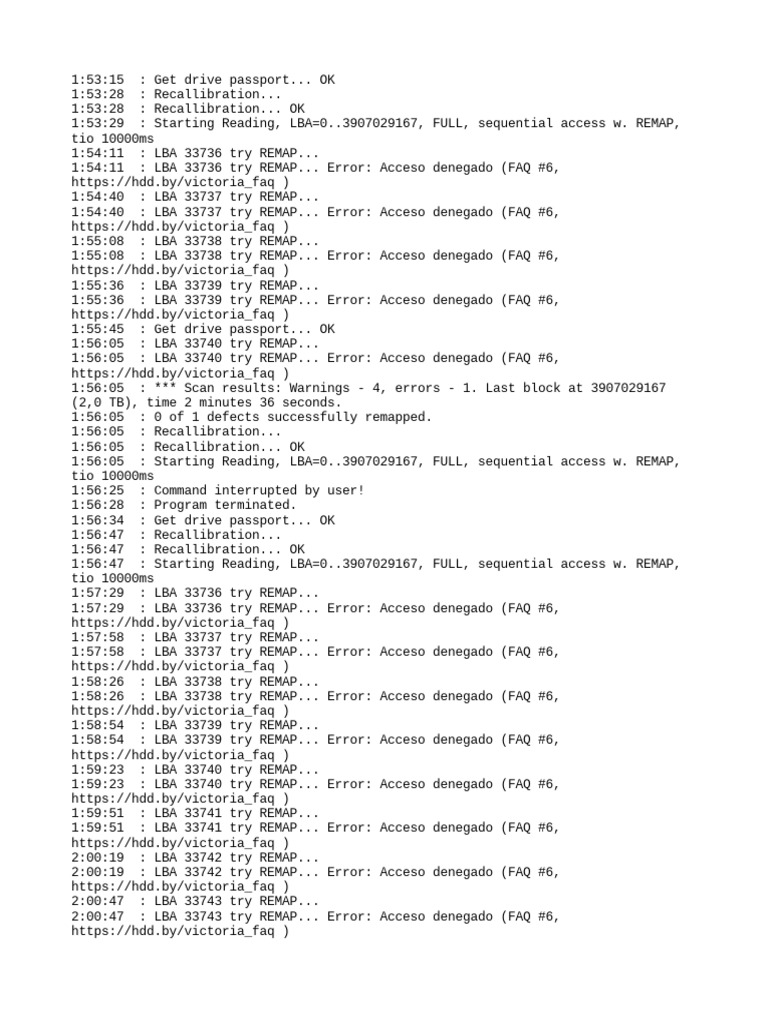 1:53:15 : Get drive passport... OK
1:53:28 : Recallibration...
1:53:28 : Recallibration... OK
1:53:29 : Starting Reading, LBA=0..3907029167, FULL, sequential access w. REMAP, tio 10000ms
1:54:11 : LBA 33736 try REMAP...
1:54:11 : LBA 33736 try REMAP... Error: Acceso denegado (FAQ #6, https://hdd.by/victoria_faq )
1:54:40 : LBA 33737 try REMAP...
1:54:40 : LBA 33737 try REMAP... Error: Acceso denegado (FAQ #6, https://hdd.by/victoria_faq )
1:55:08 : LBA 33738 try REMAP...
1:55:08 : LBA 33738 try REMAP... Error: Acceso denegado (FAQ #6, https://hdd.by/victoria_faq )
1:55:36 : LBA 33739 try REMAP...
1:55:36 : LBA 33739 try REMAP... Error: Acceso denegado (FAQ #6, https://hdd.by/victoria_faq )
1:55:45 : Get drive passport... OK
1:56:05 : LBA 33740 try REMAP...
1:56:05 : LBA 33740 try REMAP... Error: Acceso denegado (FAQ #6, https://hdd.by/victoria_faq )
1:56:05 : *** Scan results: Warnings - 4, errors - 1. Last block at 3907029167 (2,0 TB), time 2 minutes 36 seconds.
1:56:05 : 0 of 1 defects successfully remapped.
1:56:05 : Recallibration...
1:56:05 : Recallibration... OK
1:56:05 : Starting Reading, LBA=0..3907029167, FULL, sequential access w. REMAP, tio 10000ms
1:56:25 : Command interrupted by user!
1:56:28 : Program terminated.
1:56:34 : Get drive passport... OK
1:56:47 : Recallibration...
1:56:47 : Recallibration... OK
1:56:47 : Starting Reading, LBA=0..3907029167, FULL, sequential access w. REMAP, tio 10000ms
1:57:29 : LBA 33736 try REMAP...
1:57:29 : LBA 33736 try REMAP... Error: Acceso denegado (FAQ #6, https://hdd.by/victoria_faq )
1:57:58 : LBA 33737 try REMAP...
1:57:58 : LBA 33737 try REMAP... Error: Acceso denegado (FAQ #6, https://hdd.by/victoria_faq )
1:58:26 : LBA 33738 try REMAP...
1:58:26 : LBA 33738 try REMAP... Error: Acceso denegado (FAQ #6, https://hdd.by/victoria_faq )
1:58:54 : LBA 33739 try REMAP...
1:58:54 : LBA 33739 try REMAP... Error: Acceso denegado (FAQ #6, https://hdd.by/victoria_faq )
1:59:23 : LBA 33740 try REMAP...
1:59:23 : LBA 33740 try REMAP... Error: Acceso denegado (FAQ #6, https://hdd.by/victoria_faq )
1:59:51 : LBA 33741 try REMAP...
1:59:51 : LBA 33741 try REMAP... Error: Acceso denegado (FAQ #6, https://hdd.by/victoria_faq )
2:00:19 : LBA 33742 try REMAP...
2:00:19 : LBA 33742 try REMAP... Error: Acceso denegado (FAQ #6, https://hdd.by/victoria_faq )
2:00:47 : LBA 33743 try REMAP...
2:00:47 : LBA 33743 try REMAP... Error: Acceso denegado (FAQ #6, https://hdd.by/victoria_faq )